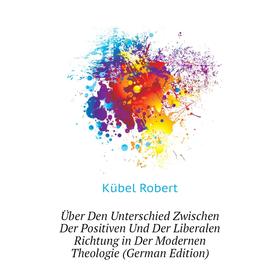 Kübel Robert

Über Den Unterschied Zwischen Der Positiven Und Der Liberalen Richtung in Der Modernen Theologie (German Edition)